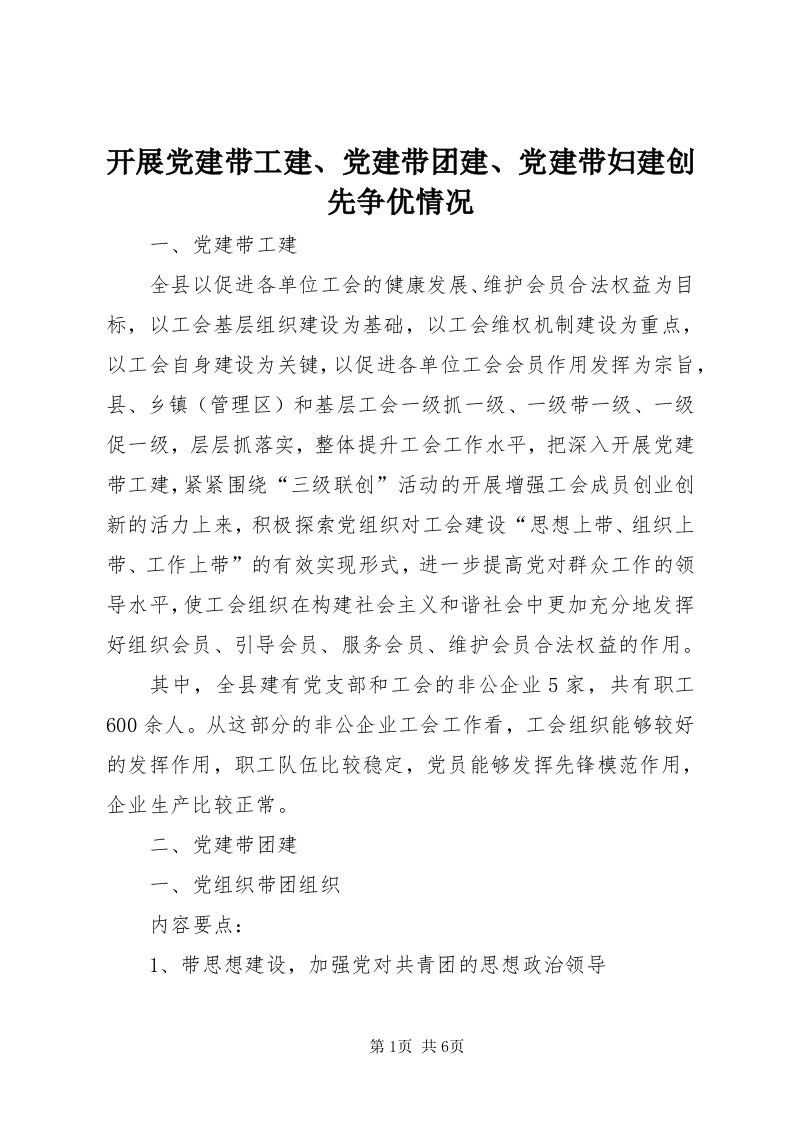 开展党建带工建、党建带团建、党建带妇建创先争优情况

一、党建带工建

全县以促进各单位工会的健康发展、维护会员合法权益为目标，以工会基层组织建设为基础，以工会维权机制建设为重点，以工会自身建设为关键，以促进各单位工会会员作用发挥为宗旨，县、乡镇（管理区）和基层工会一级抓一级、一级带一级、一级促一级，层层抓落实，整体提升工会工作水平，把深入开展党建带工建，紧紧围绕“三级联创”活动的开展增强工会成员创业创新的活力上来，积极探索党组织对工会建设“思想上带、组织上带、工作上带”的有效实现形式，进一步提高党对群众工作的领导水平，使工会组织在构建社会主义和谐社会中更加充分地发挥好组织会员、引导会员、服务会员、维护会员合法权益的作用。

其中，全县建有党支部和工会的非公企业5家，共有职工600余人。从这部分的非公企业工会工作看，工会组织能够较好的发挥作用，职工队伍比较稳定，党员能够发挥先锋模范作用，企业生产比较正常。

二、党建带团建

一、党组织带团组织

内容要点：

1、带思想建设，加强党对共青团的思想政治领导

第1页 共6页